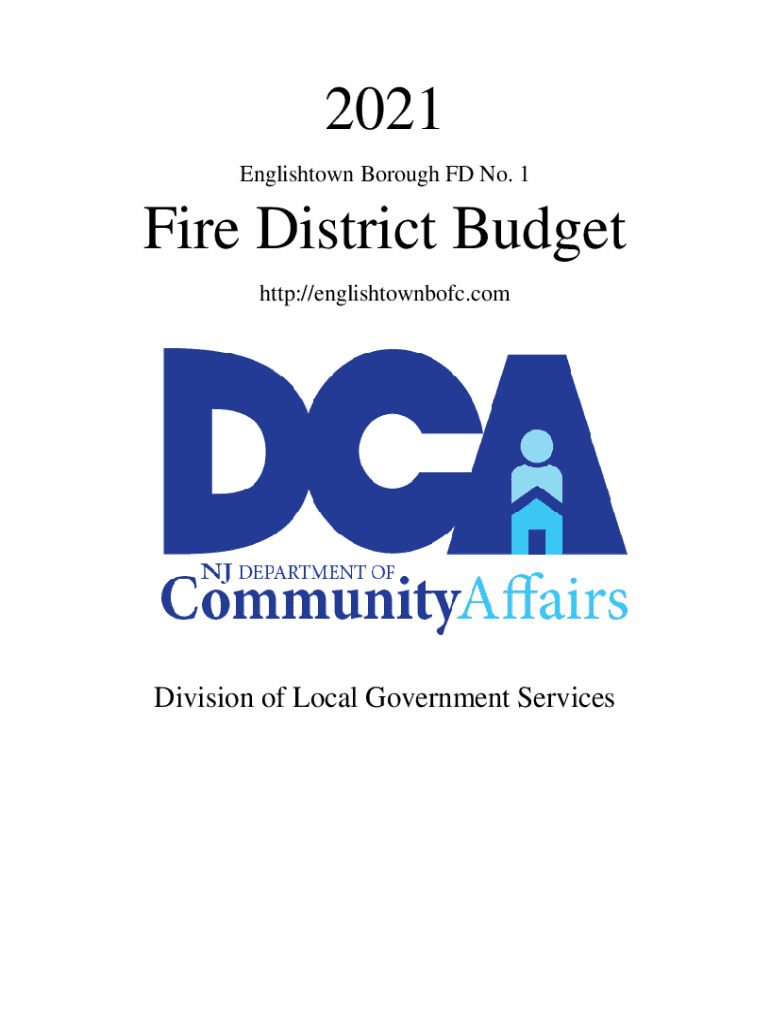 2021

Englishtown Borough FD No. 1

Fire District Budget

http://englishtownbofc.com

DCA

NJ DEPARTMENT OF
CommunityAffairs

Division of Local Government Services